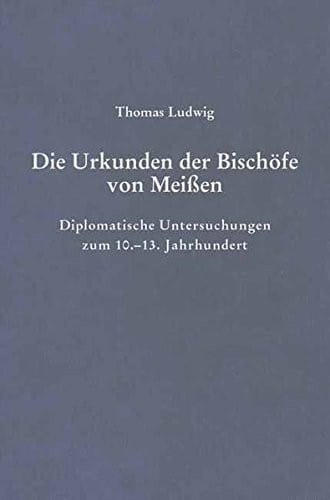 Thomas Ludwig

Die Urkunden der Bischöfe von Meißen

Diplomatische Untersuchungen zum 10.–13. Jahrhundert